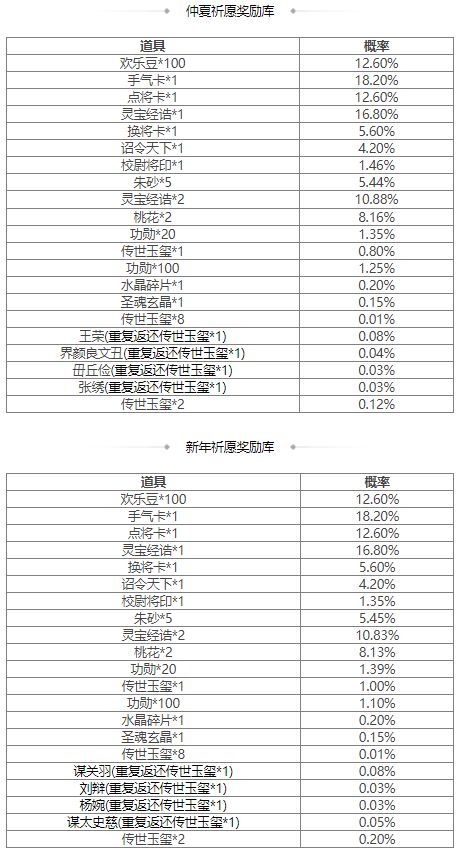 仲夏祈愿奖励库

| 道具 | 概率 |
|---|---|
| 欢乐豆*100 | 12.60% |
| 手气卡*1 | 18.20% |
| 点将卡*1 | 12.60% |
| 灵宝经诰*1 | 16.80% |
| 换将卡*1 | 5.60% |
| 诏令天下*1 | 4.20% |
| 校尉将印*1 | 1.46% |
| 朱砂*5 | 5.44% |
| 灵宝经诰*2 | 10.88% |
| 桃花*2 | 8.16% |
| 功勋*20 | 1.35% |
| 传世玉玺*1 | 0.80% |
| 功勋*100 | 1.25% |
| 水晶碎片*1 | 0.20% |
| 圣魂玄晶*1 | 0.15% |
| 传世玉玺*8 | 0.01% |
| 王荣(重复返还传世玉玺*1) | 0.08% |
| 界颜良文丑(重复返还传世玉玺*1) | 0.04% |
| 毌丘俭(重复返还传世玉玺*1) | 0.03% |
| 张绣(重复返还传世玉玺*1) | 0.03% |
| 传世玉玺*2 | 0.12% |

新年祈愿奖励库

| 道具 | 概率 |
|---|---|
| 欢乐豆*100 | 12.60% |
| 手气卡*1 | 18.20% |
| 点将卡*1 | 12.60% |
| 灵宝经诰*1 | 16.80% |
| 换将卡*1 | 5.60% |
| 诏令天下*1 | 4.20% |
| 校尉将印*1 | 1.35% |
| 朱砂*5 | 5.45% |
| 灵宝经诰*2 | 10.83% |
| 桃花*2 | 8.13% |
| 功勋*20 | 1.39% |
| 传世玉玺*1 | 1.00% |
| 功勋*100 | 1.10% |
| 水晶碎片*1 | 0.20% |
| 圣魂玄晶*1 | 0.15% |
| 传世玉玺*8 | 0.01% |
| 谋关羽(重复返还传世玉玺*1) | 0.08% |
| 刘辩(重复返还传世玉玺*1) | 0.03% |
| 杨婉(重复返还传世玉玺*1) | 0.03% |
| 谋太史慈(重复返还传世玉玺*1) | 0.05% |
| 传世玉玺*2 | 0.20% |